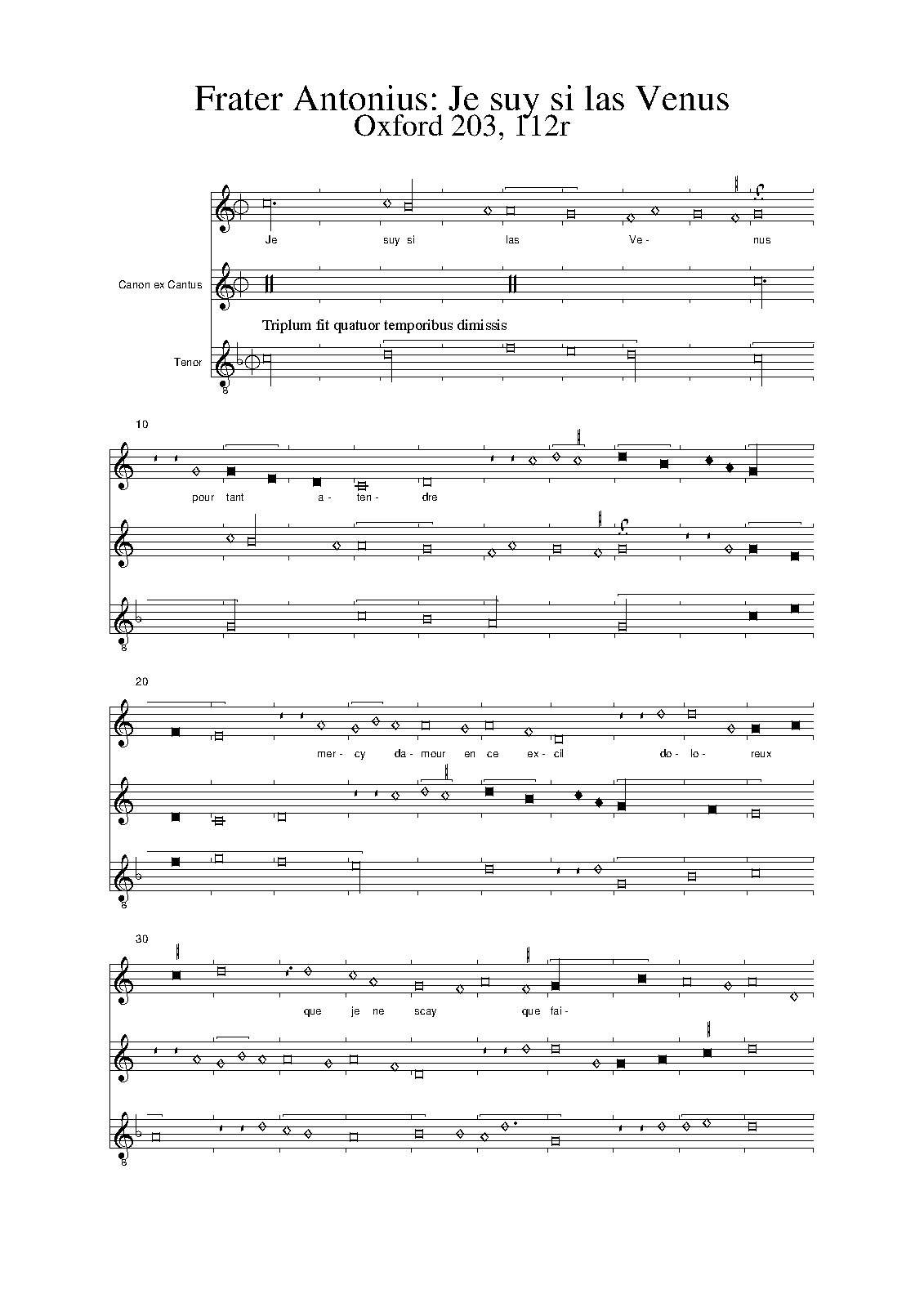 Frater Antonius: Je suy si las Venus
Oxford 203, 112r

Je suy si las Ve- nus

Canon ex Cantus

Triplum fit quatuor temporibus dimissis

Tenor

8

10

pour tant a- ten- dre

8

20

mer- cy da- mour en ce ex- cil do- lo- reux

8

30

que je ne scay que fai-

8